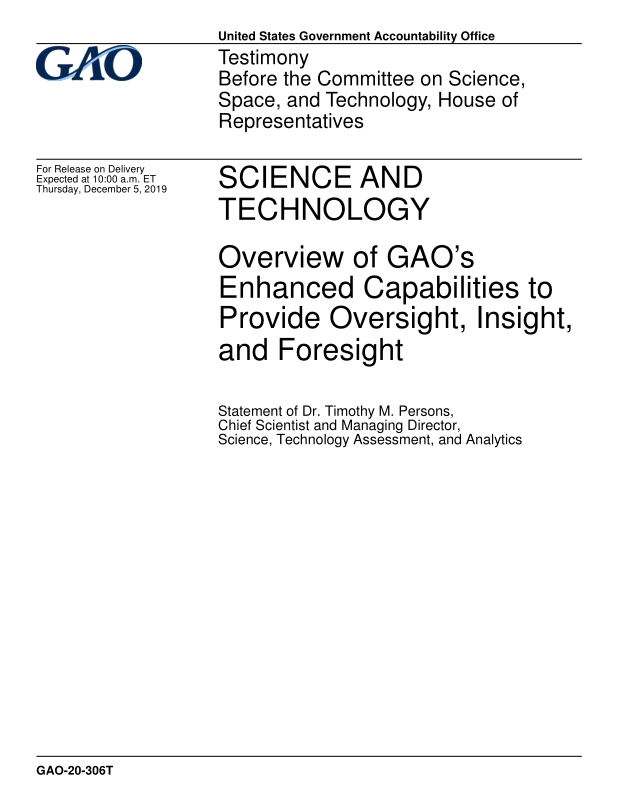 United States Government Accountability Office

GAO

Testimony
Before the Committee on Science, Space, and Technology, House of Representatives

For Release on Delivery
Expected at 10:00 a.m. ET
Thursday, December 5, 2019

SCIENCE AND TECHNOLOGY

Overview of GAO's Enhanced Capabilities to Provide Oversight, Insight, and Foresight

Statement of Dr. Timothy M. Persons,
Chief Scientist and Managing Director,
Science, Technology Assessment, and Analytics

GAO-20-306T